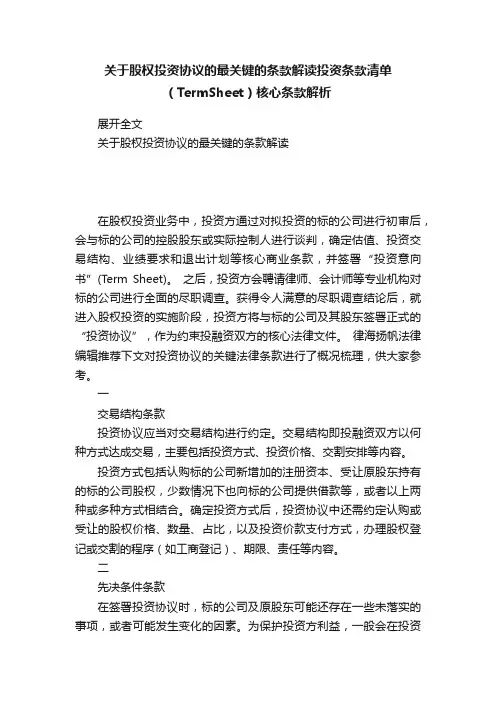 关于股权投资协议的最关键的条款解读投资条款清单（TermSheet）核心条款解析

展开全文

关于股权投资协议的最关键的条款解读

在股权投资业务中，投资方通过对拟投资的标的公司进行初审后，会与标的公司的控股股东或实际控制人进行谈判，确定估值、投资交易结构、业绩要求和退出计划等核心商业条款，并签署“投资意向书”(Term Sheet)。 之后，投资方会聘请律师、会计师等专业机构对标的公司进行全面的尽职调查。获得令人满意的尽职调查结论后，就进入股权投资的实施阶段，投资方将与标的公司及其股东签署正式的“投资协议”，作为约束投融资双方的核心法律文件。 律海扬帆法律编辑推荐下文对投资协议的关键法律条款进行了概况梳理，供大家参考。

一

交易结构条款

投资协议应当对交易结构进行约定。交易结构即投融资双方以何种方式达成交易，主要包括投资方式、投资价格、交割安排等内容。

投资方式包括认购标的公司新增加的注册资本、受让原股东持有的标的公司股权，少数情况下也向标的公司提供借款等，或者以上两种或多种方式相结合。确定投资方式后，投资协议中还需约定认购或受让的股权价格、数量、占比，以及投资价款支付方式，办理股权登记或交割的程序（如工商登记）、期限、责任等内容。

二

先决条件条款

在签署投资协议时，标的公司及原股东可能还存在一些未落实的事项，或者可能发生变化的因素。为保护投资方利益，一般会在投资